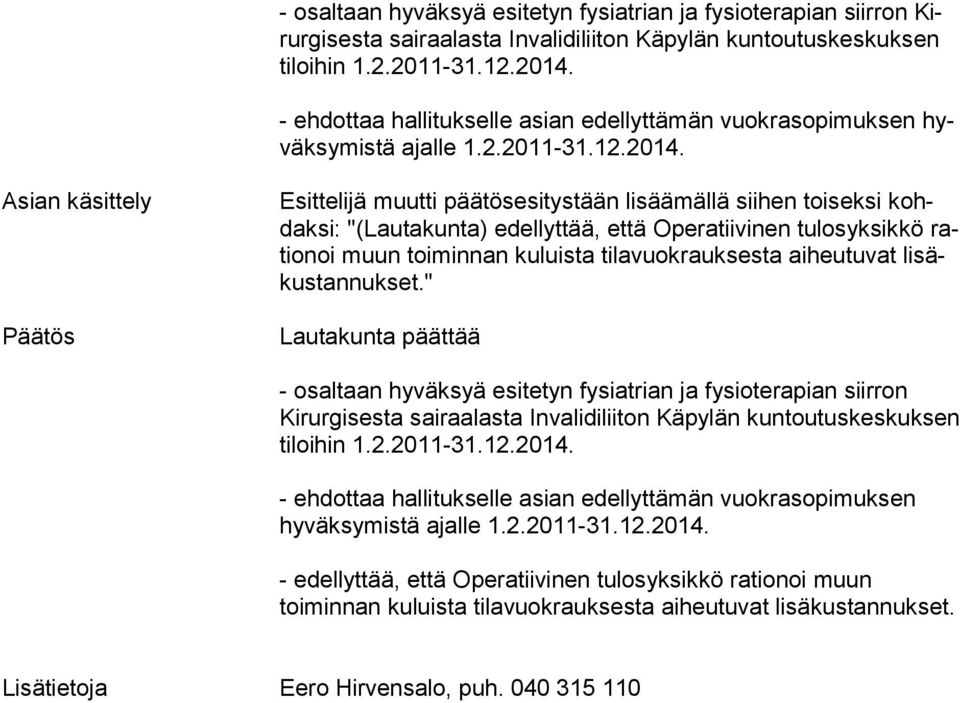 - osaltaan hyväksyä esitetyn fysiatrian ja fysioterapian siirron Kirurgisesta sairaalasta Invalidiliiton Käpylän kuntoutuskeskuksen tiloihin 1.2.2011-31.12.2014.

- ehdottaa hallitukselle asian edellyttämän vuokrasopimuksen hyväksymistä ajalle 1.2.2011-31.12.2014.

Asian käsittely

Esittelijä muutti päätösesitystään lisäämällä siihen toiseksi kohdaksi: "(Lautakunta) edellyttää, että Operatiivinen tulosyksikkö rationoi muun toiminnan kuluista tilavuokrauksesta aiheutuvat lisäkustannukset."

Päätös

Lautakunta päättää

- osaltaan hyväksyä esitetyn fysiatrian ja fysioterapian siirron Kirurgisesta sairaalasta Invalidiliiton Käpylän kuntoutuskeskuksen tiloihin 1.2.2011-31.12.2014.

- ehdottaa hallitukselle asian edellyttämän vuokrasopimuksen hyväksymistä ajalle 1.2.2011-31.12.2014.

- edellyttää, että Operatiivinen tulosyksikkö rationoi muun toiminnan kuluista tilavuokrauksesta aiheutuvat lisäkustannukset.

Lisätietoja

Eero Hirvensalo, puh. 040 315 110